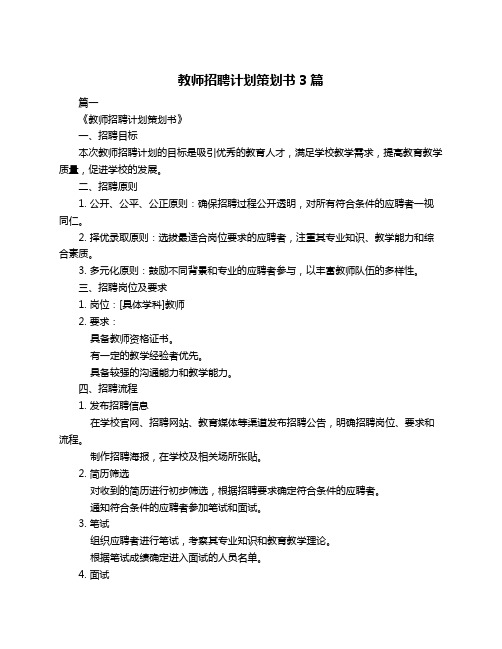 教师招聘计划策划书 3 篇

篇一

《教师招聘计划策划书》

一、招聘目标

本次教师招聘计划的目标是吸引优秀的教育人才，满足学校教学需求，提高教育教学质量，促进学校的发展。

二、招聘原则

1. 公开、公平、公正原则：确保招聘过程公开透明，对所有符合条件的应聘者一视同仁。

2. 择优录取原则：选拔最适合岗位要求的应聘者，注重其专业知识、教学能力和综合素质。

3. 多元化原则：鼓励不同背景和专业的应聘者参与，以丰富教师队伍的多样性。

三、招聘岗位及要求

1. 岗位：[具体学科]教师

2. 要求：

具备教师资格证书。

有一定的教学经验者优先。

具备较强的沟通能力和教学能力。

四、招聘流程

1. 发布招聘信息

在学校官网、招聘网站、教育媒体等渠道发布招聘公告，明确招聘岗位、要求和流程。

制作招聘海报，在学校及相关场所张贴。

2. 简历筛选

对收到的简历进行初步筛选，根据招聘要求确定符合条件的应聘者。

通知符合条件的应聘者参加笔试和面试。

3. 笔试

组织应聘者进行笔试，考察其专业知识和教育教学理论。

根据笔试成绩确定进入面试的人员名单。

4. 面试